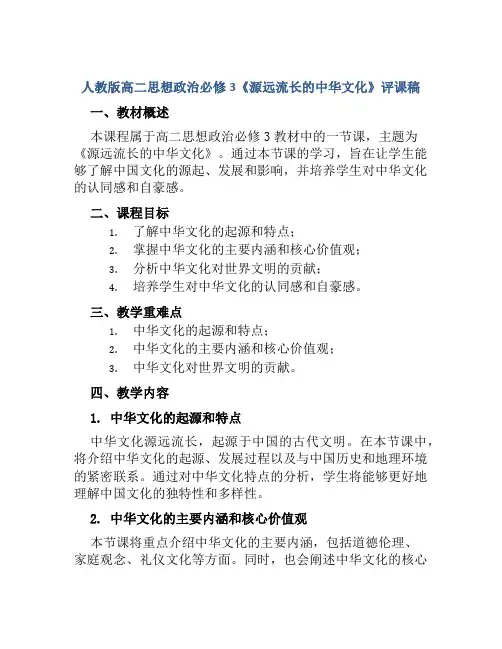 人教版高二思想政治必修3《源远流长的中华文化》评课稿

一、教材概述

本课程属于高二思想政治必修3教材中的一节课，主题为《源远流长的中华文化》。通过本节课的学习，旨在让学生能够了解中国文化的源起、发展和影响，并培养学生对中华文化的认同感和自豪感。

二、课程目标

1. 了解中华文化的起源和特点；
2. 掌握中华文化的主要内涵和核心价值观；
3. 分析中华文化对世界文明的贡献；
4. 培养学生对中华文化的认同感和自豪感。

三、教学重难点

1. 中华文化的起源和特点；
2. 中华文化的主要内涵和核心价值观；
3. 中华文化对世界文明的贡献。

四、教学内容

1. 中华文化的起源和特点

中华文化源远流长，起源于中国的古代文明。在本节课中，将介绍中华文化的起源、发展过程以及与中国历史和地理环境的紧密联系。通过对中华文化特点的分析，学生将能够更好地理解中国文化的独特性和多样性。

2. 中华文化的主要内涵和核心价值观

本节课将重点介绍中华文化的主要内涵，包括道德伦理、家庭观念、礼仪文化等方面。同时，也会阐述中华文化的核心